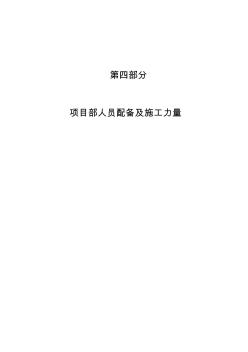 第四部分

项目部人员配备及施工力量